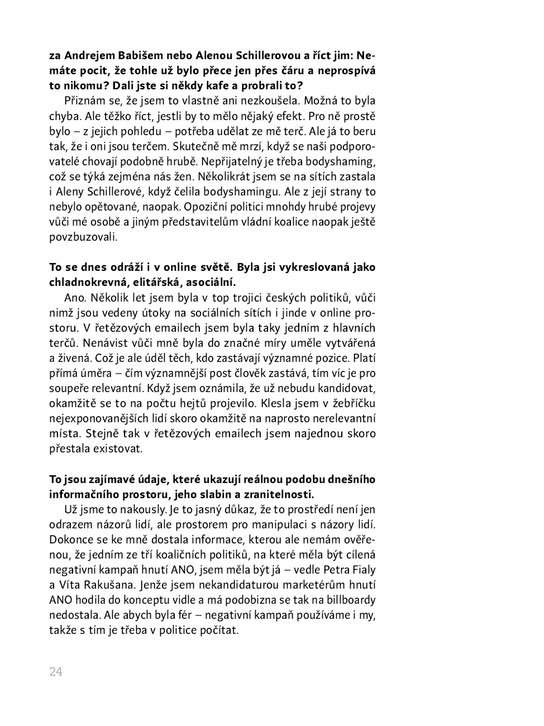 za Andrejem Babišem nebo Alenou Schillerovou a říct jim: Nemáte pocit, že tohle už bylo přece jen přes čáru a neprospívá to nikomu? Dali jste si někdy kafe a probrali to?

Přiznám se, že jsem to vlastně ani nezkoušela. Možná to byla chyba. Ale těžko říct, jestli by to mělo nějaký efekt. Pro ně prostě bylo – z jejich pohledu – potřeba udělat ze mě terč. Ale já to beru tak, že i oni jsou terčem. Skutečně mě mrzí, když se naši podporovatelé chovají podobně hrubě. Nepřijatelný je třeba bodyshaming, což se týká zejména nás žen. Několikrát jsem se na sítích zastala i Aleny Schillerové, když čelila bodyshamingu. Ale z její strany to nebylo opětované, naopak. Opoziční politici mnohdy hrubé projevy vůči mé osobě a jiným představitelům vládní koalice naopak ještě povzbuzovali.

To se dnes odráží i v online světě. Byla jsi vykreslovaná jako chladnokrevná, elitářská, asociální.

Ano. Několik let jsem byla v top trojici českých politiků, vůči nimž jsou vedeny útoky na sociálních sítích i jinde v online prostoru. V řetězových emailech jsem byla taky jedním z hlavních terčů. Nenávist vůči mně byla do značné míry uměle vytvářená a živená. Což je ale úděl těch, kdo zastávají významné pozice. Platí přímá úměra – čím významnější post člověk zastává, tím víc je pro soupeře relevantní. Když jsem oznámila, že už nebudu kandidovat, okamžitě se to na počtu hejtů projevilo. Klesla jsem v žebříčku nejexponovanějších lidí skoro okamžitě na naprosto nerelevantní místa. Stejně tak v řetězových emailech jsem najednou skoro přestala existovat.

To jsou zajímavé údaje, které ukazují reálnou podobu dnešního informačního prostoru, jeho slabin a zranitelnosti.

Už jsme to nakously. Je to jasný důkaz, že to prostředí není jen odrazem názorů lidí, ale prostorem pro manipulaci s názory lidí. Dokonce se ke mně dostala informace, kterou ale nemám ověřenou, že jedním ze tří koaličních politiků, na které měla být cílená negativní kampaň hnutí ANO, jsem měla být já – vedle Petra Fialy a Víta Rakušana. Jenže jsem nekandidaturou marketérům hnutí ANO hodila do konceptu vidle a má podobizna se tak na billboardy nedostala. Ale abych byla fér – negativní kampaň používáme i my, takže s tím je třeba v politice počítat.

24